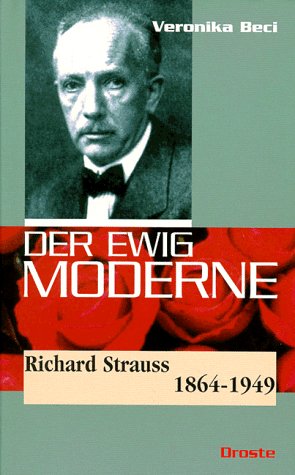 Veronika Beci

DER EWIG MODERNE

Richard Strauss 1864-1949

Droste